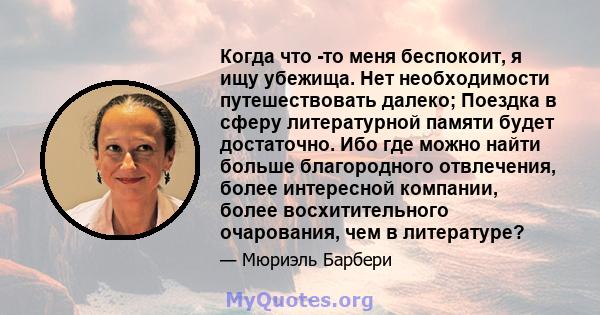 Когда что -то меня беспокоит, я ищу убежища. Нет необходимости путешествовать далеко; Поездка в сферу литературной памяти будет достаточно. Ибо где можно найти больше благородного отвлечения, более интересной компании, более восхитительного очарования, чем в литературе?

— Мюриэль Барбери

MyQuotes.org